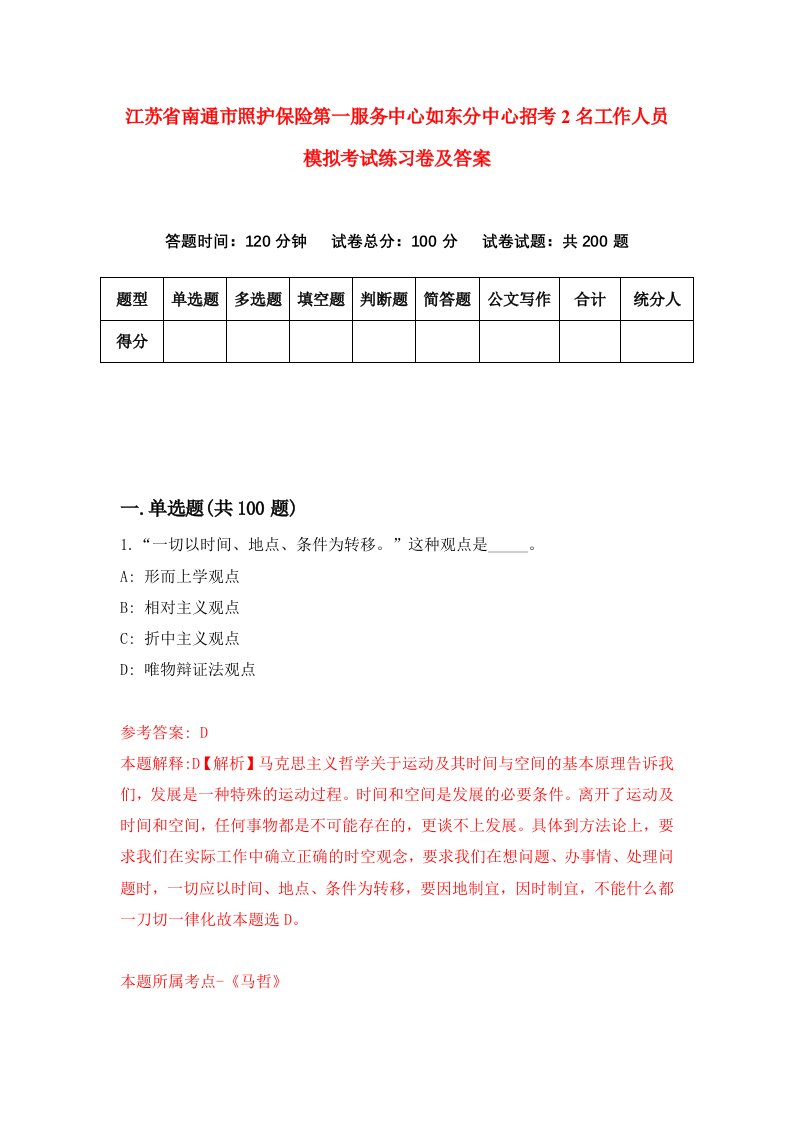 江苏省南通市照护保险第一服务中心如东分中心招考2名工作人员模拟考试练习卷及答案

答题时间：120分钟　试卷总分：100分　试卷试题：共200题

| 题型 | 单选题 | 多选题 | 填空题 | 判断题 | 简答题 | 公文写作 | 合计 | 统分人 |
|---|---|---|---|---|---|---|---|---|
| 得分 | | | | | | | | |

一.单选题(共100题)

1.“一切以时间、地点、条件为转移。”这种观点是_____。
A: 形而上学观点
B: 相对主义观点
C: 折中主义观点
D: 唯物辩证法观点

参考答案: D
本题解释:D【解析】马克思主义哲学关于运动及其时间与空间的基本原理告诉我们，发展是一种特殊的运动过程。时间和空间是发展的必要条件。离开了运动及时间和空间，任何事物都是不可能存在的，更谈不上发展。具体到方法论上，要求我们在实际工作中确立正确的时空观念，要求我们在想问题、办事情、处理问题时，一切应以时间、地点、条件为转移，要因地制宜，因时制宜，不能什么都一刀切一律化故本题选D。

本题所属考点-《马哲》